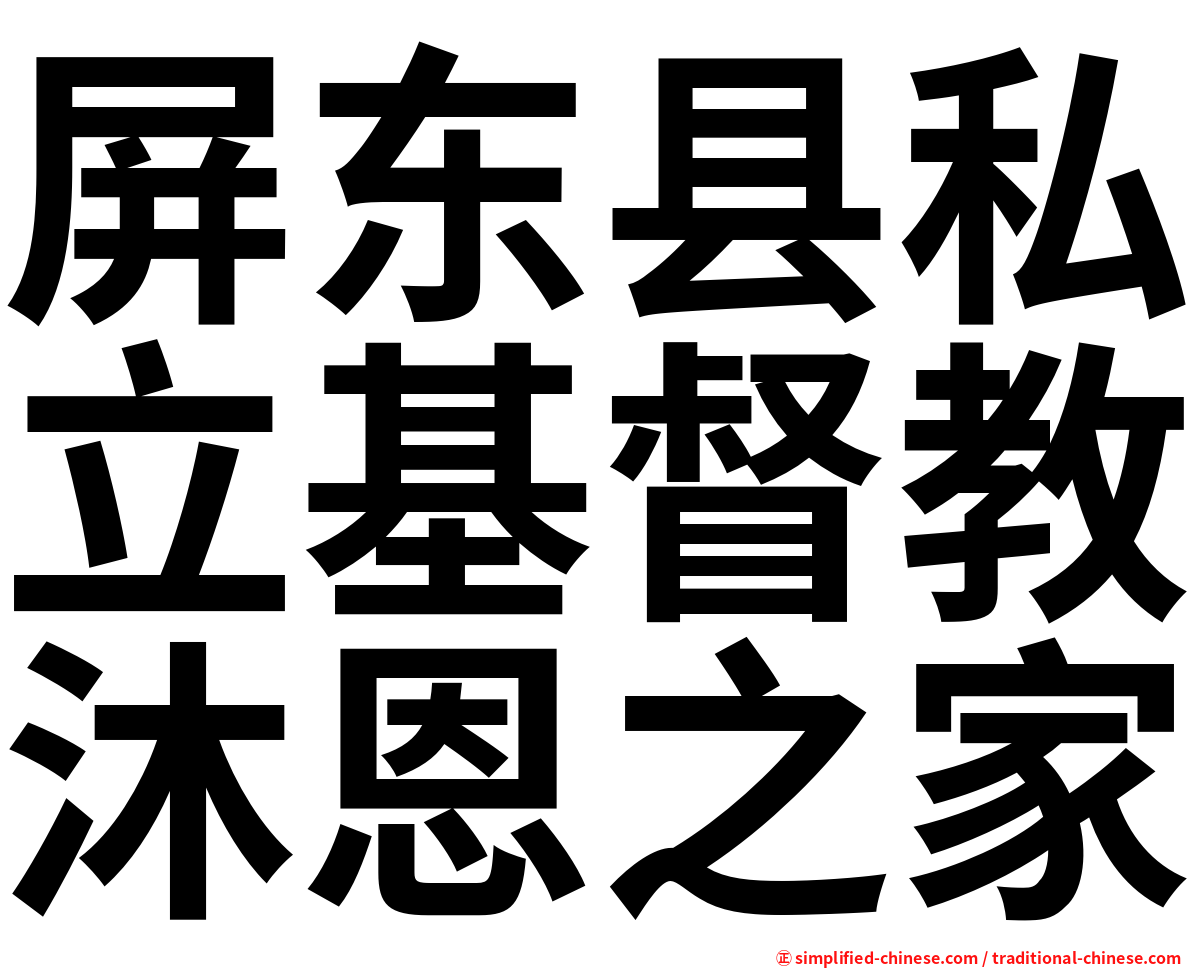 屏东县私
立基督教
沐恩之家

㊣ simplified-chinese.com / traditional-chinese.com